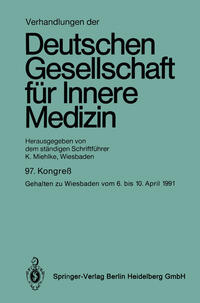 Verhandlungen der

Deutschen Gesellschaft für Innere Medizin

Herausgegeben von dem ständigen Schriftführer K. Miehlke, Wiesbaden

97. Kongreß

Gehalten zu Wiesbaden vom 6. bis 10. April 1991

Springer-Verlag Berlin Heidelberg GmbH